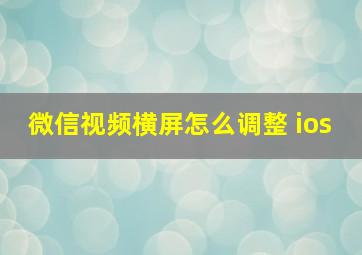 微信视频横屏怎么调整 ios